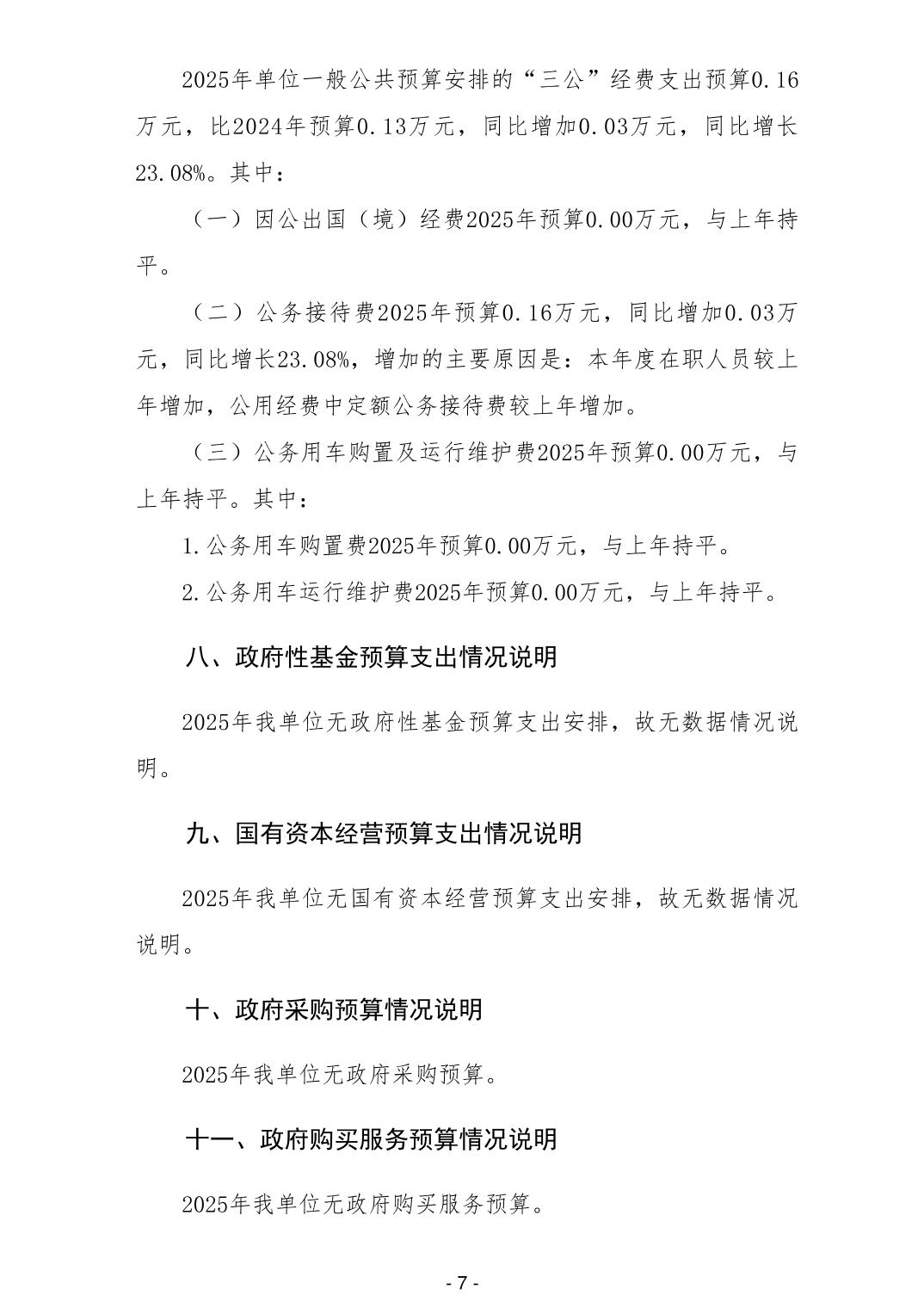 2025年单位一般公共预算安排的“三公”经费支出预算0.16万元，比2024年预算0.13万元，同比增加0.03万元，同比增长23.08%。其中：

（一）因公出国（境）经费2025年预算0.00万元，与上年持平。

（二）公务接待费2025年预算0.16万元，同比增加0.03万元，同比增长23.08%，增加的主要原因是：本年度在职人员较上年增加，公用经费中定额公务接待费较上年增加。

（三）公务用车购置及运行维护费2025年预算0.00万元，与上年持平。其中：

1.公务用车购置费2025年预算0.00万元，与上年持平。

2.公务用车运行维护费2025年预算0.00万元，与上年持平。

八、政府性基金预算支出情况说明

2025年我单位无政府性基金预算支出安排，故无数据情况说明。

九、国有资本经营预算支出情况说明

2025年我单位无国有资本经营预算支出安排，故无数据情况说明。

十、政府采购预算情况说明

2025年我单位无政府采购预算。

十一、政府购买服务预算情况说明

2025年我单位无政府购买服务预算。

- 7 -